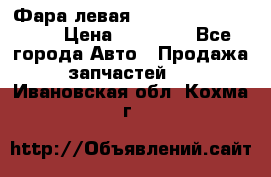 Фара левая Цена Все города Авто Продажа запчастей Ивановская обл Кохма г

http://Объявлений.сайт